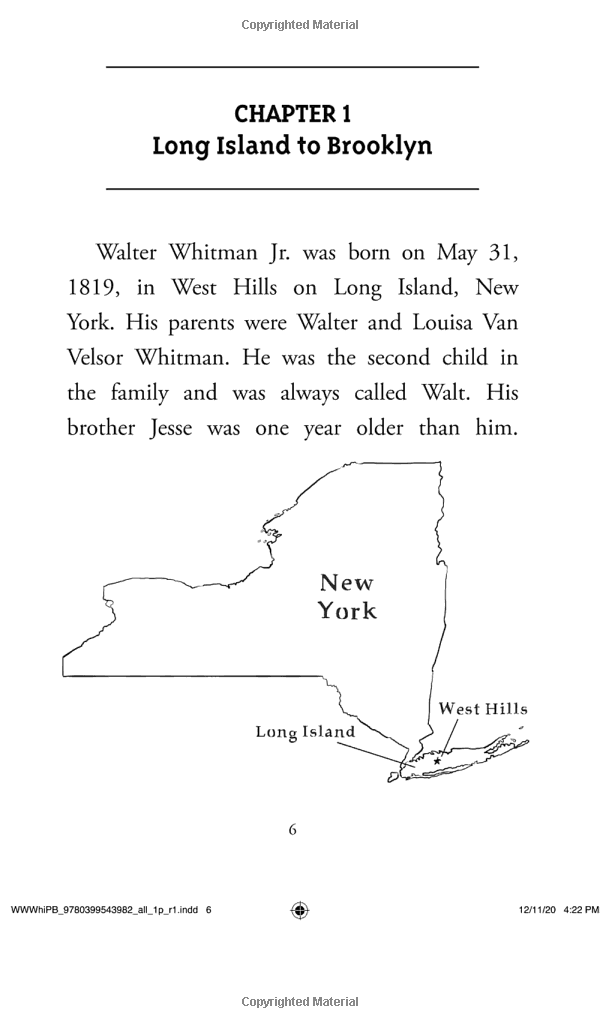 Copyrighted Material

CHAPTER 1
Long Island to Brooklyn

Walter Whitman Jr. was born on May 31, 1819, in West Hills on Long Island, New York. His parents were Walter and Louisa Van Velsor Whitman. He was the second child in the family and was always called Walt. His brother Jesse was one year older than him.

New York

West Hills

Long Island

6

WWWhiPB_9780399543982_all_1p_r1.indd 6

12/11/20 4:22 PM

Copyrighted Material